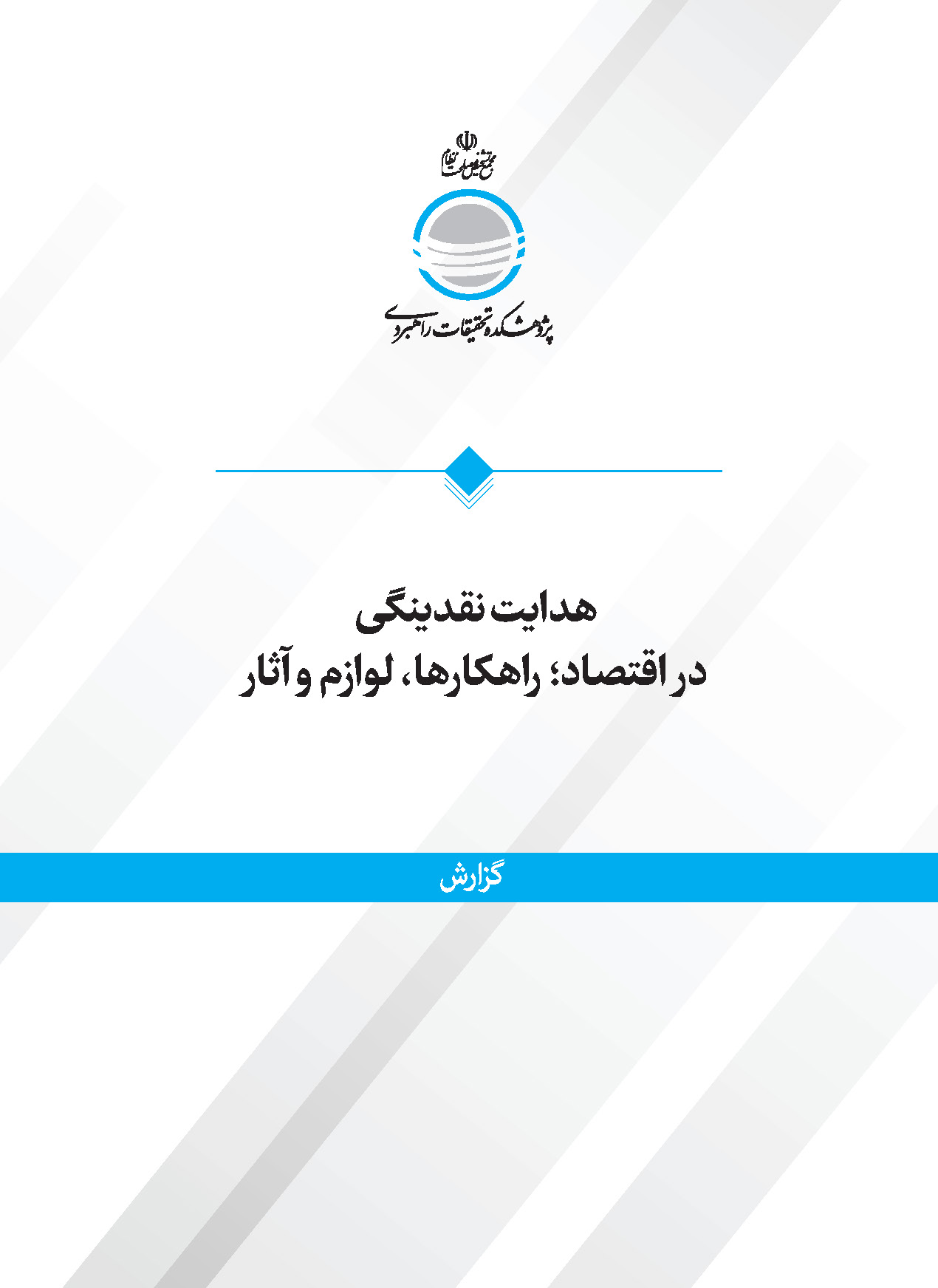 مجمع تشخیص مصلحت نظام

پژوهشکده تحقیقات راهبردی

هدایت نقدینگی
در اقتصاد؛ راهکارها، لوازم و آثار

گزارش